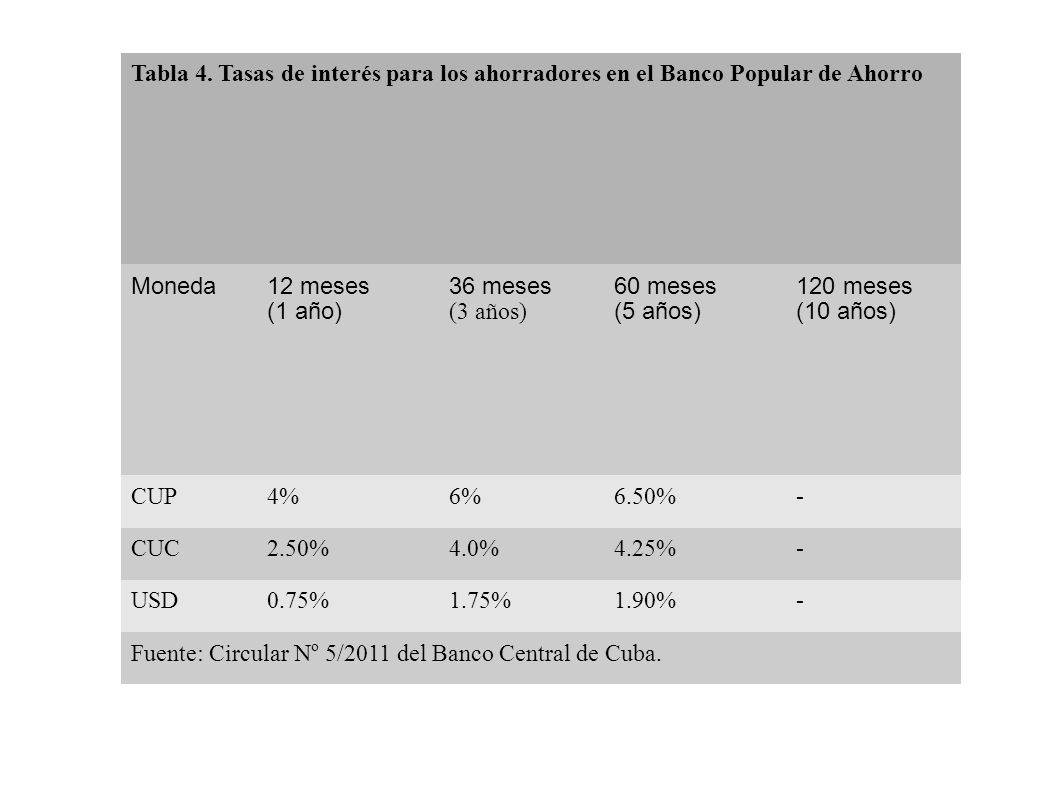 Tabla 4. Tasas de interés para los ahorradores en el Banco Popular de Ahorro

| Moneda | 12 meses (1 año) | 36 meses (3 años) | 60 meses (5 años) | 120 meses (10 años) |
|---|---|---|---|---|
| CUP | 4% | 6% | 6.50% | - |
| CUC | 2.50% | 4.0% | 4.25% | - |
| USD | 0.75% | 1.75% | 1.90% | - |

Fuente: Circular Nº 5/2011 del Banco Central de Cuba.